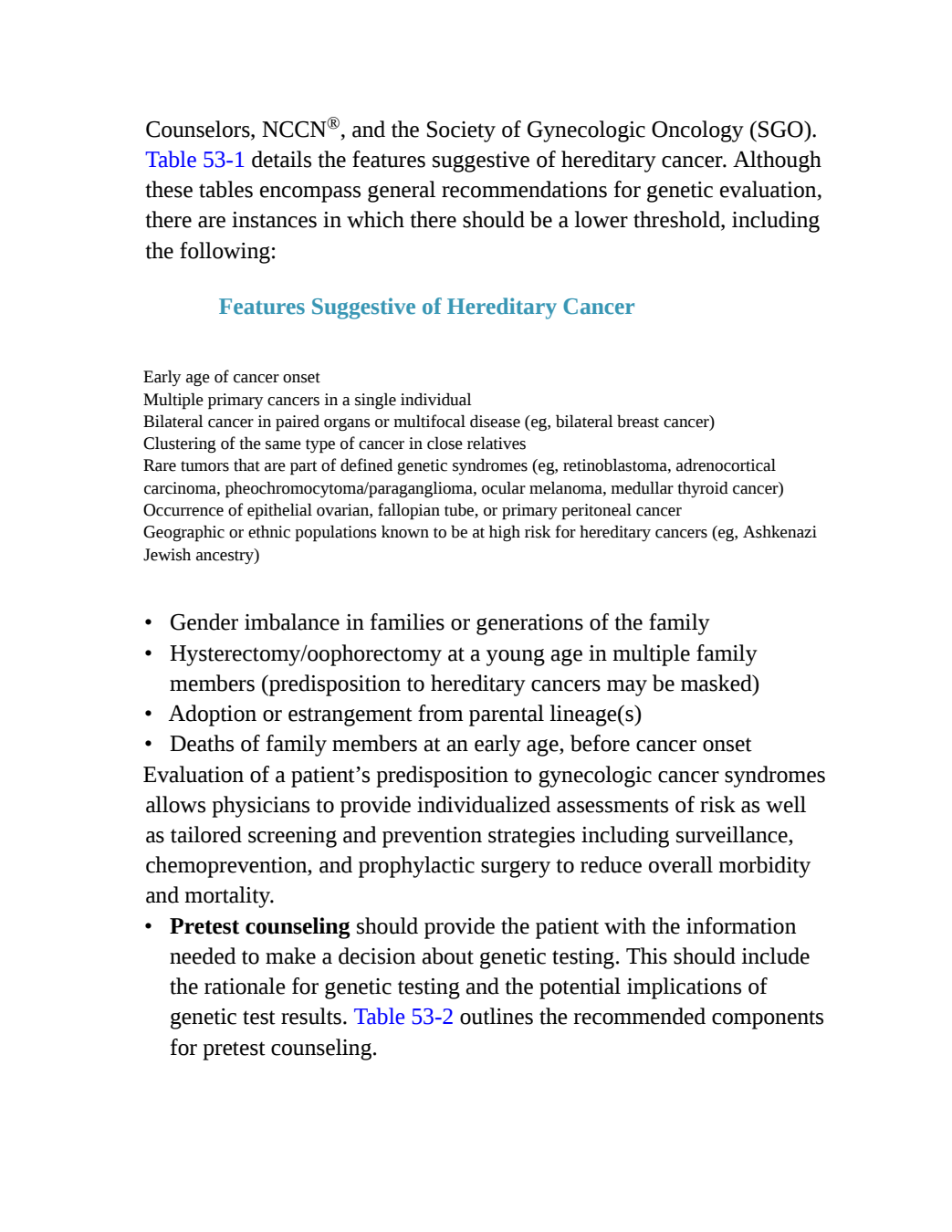 Counselors, NCCN®, and the Society of Gynecologic Oncology (SGO). Table 53-1 details the features suggestive of hereditary cancer. Although these tables encompass general recommendations for genetic evaluation, there are instances in which there should be a lower threshold, including the following:

Features Suggestive of Hereditary Cancer

Early age of cancer onset
Multiple primary cancers in a single individual
Bilateral cancer in paired organs or multifocal disease (eg, bilateral breast cancer)
Clustering of the same type of cancer in close relatives
Rare tumors that are part of defined genetic syndromes (eg, retinoblastoma, adrenocortical carcinoma, pheochromocytoma/paraganglioma, ocular melanoma, medullar thyroid cancer)
Occurrence of epithelial ovarian, fallopian tube, or primary peritoneal cancer
Geographic or ethnic populations known to be at high risk for hereditary cancers (eg, Ashkenazi Jewish ancestry)

• Gender imbalance in families or generations of the family
• Hysterectomy/oophorectomy at a young age in multiple family members (predisposition to hereditary cancers may be masked)
• Adoption or estrangement from parental lineage(s)
• Deaths of family members at an early age, before cancer onset

Evaluation of a patient's predisposition to gynecologic cancer syndromes allows physicians to provide individualized assessments of risk as well as tailored screening and prevention strategies including surveillance, chemoprevention, and prophylactic surgery to reduce overall morbidity and mortality.

• Pretest counseling should provide the patient with the information needed to make a decision about genetic testing. This should include the rationale for genetic testing and the potential implications of genetic test results. Table 53-2 outlines the recommended components for pretest counseling.